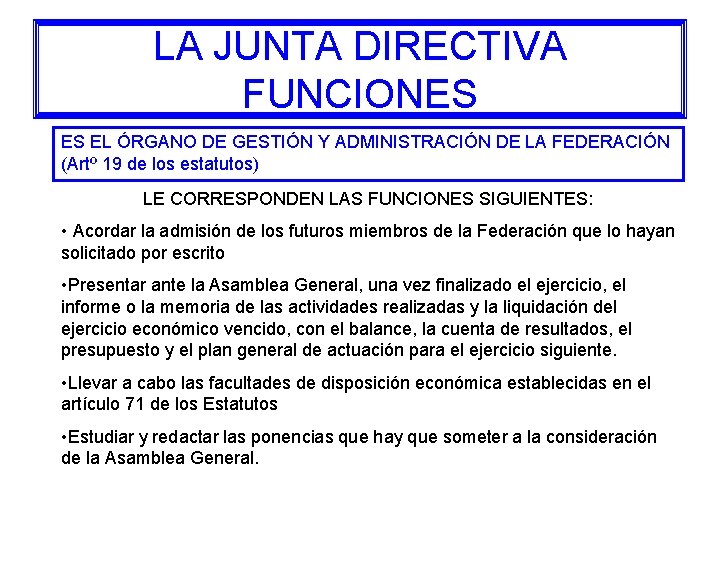 LA JUNTA DIRECTIVA
FUNCIONES

ES EL ÓRGANO DE GESTIÓN Y ADMINISTRACIÓN DE LA FEDERACIÓN (Artº 19 de los estatutos)

LE CORRESPONDEN LAS FUNCIONES SIGUIENTES:

• Acordar la admisión de los futuros miembros de la Federación que lo hayan solicitado por escrito

•Presentar ante la Asamblea General, una vez finalizado el ejercicio, el informe o la memoria de las actividades realizadas y la liquidación del ejercicio económico vencido, con el balance, la cuenta de resultados, el presupuesto y el plan general de actuación para el ejercicio siguiente.

•Llevar a cabo las facultades de disposición económica establecidas en el artículo 71 de los Estatutos

•Estudiar y redactar las ponencias que hay que someter a la consideración de la Asamblea General.